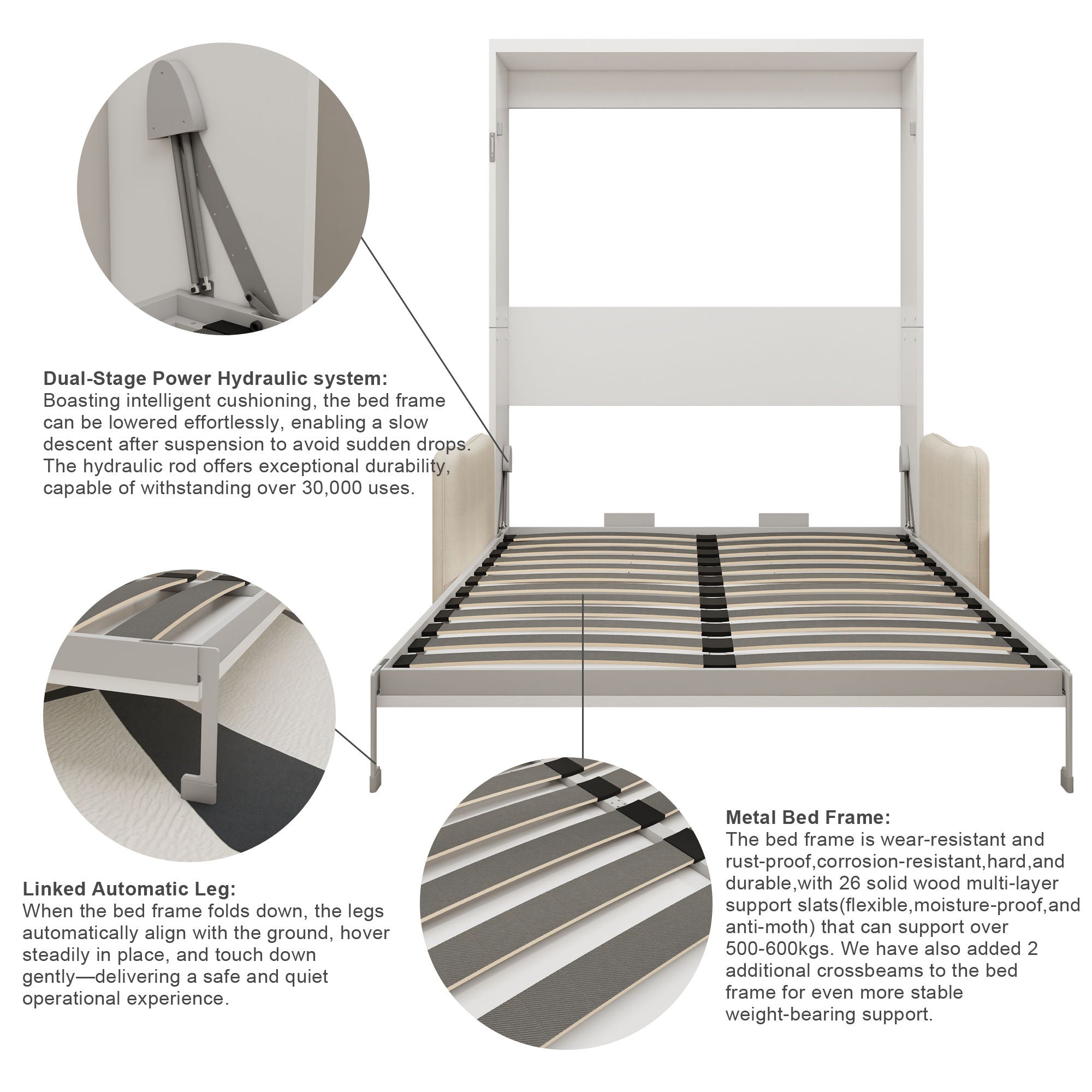 Dual-Stage Power Hydraulic system:
Boasting intelligent cushioning, the bed frame can be lowered effortlessly, enabling a slow descent after suspension to avoid sudden drops. The hydraulic rod offers exceptional durability, capable of withstanding over 30,000 uses.

Linked Automatic Leg:
When the bed frame folds down, the legs automatically align with the ground, hover steadily in place, and touch down gently—delivering a safe and quiet operational experience.

Metal Bed Frame:
The bed frame is wear-resistant and rust-proof,corrosion-resistant,hard,and durable,with 26 solid wood multi-layer support slats(flexible,moisture-proof,and anti-moth) that can support over 500-600kgs. We have also added 2 additional crossbeams to the bed frame for even more stable weight-bearing support.